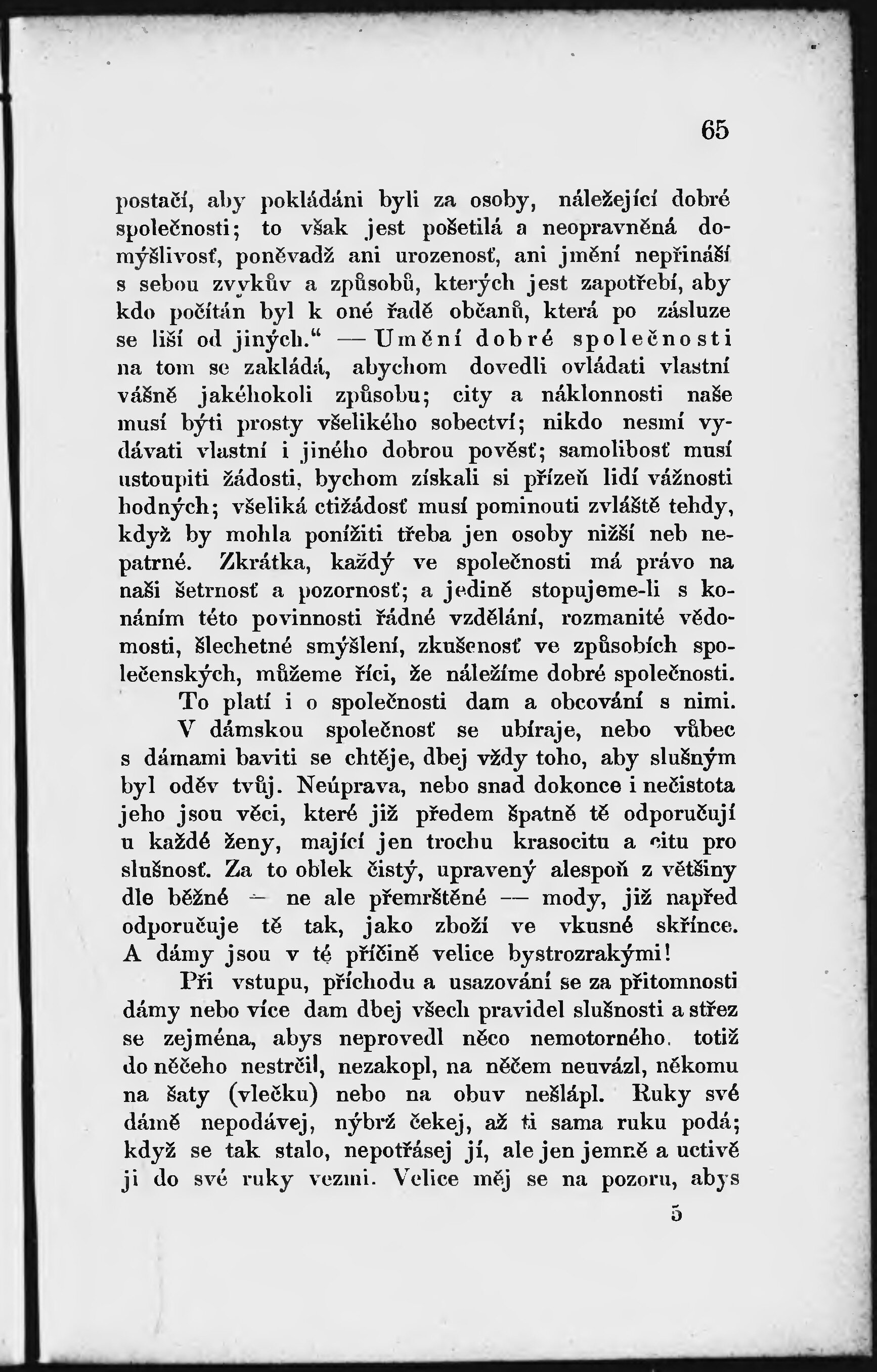 65

postačí, aby pokládáni byli za osoby, náležející dobré společnosti; to však jest pošetilá a neopravněná domýšlivosť, poněvadž ani urozenosť, ani jmění nepřináší s sebou zvykův a způsobů, kterých jest zapotřebí, aby kdo počítán byl k oné řadě občanů, která po zásluze se liší od jiných.“ — Umění dobré společnosti na tom se zakládá, abychom dovedli ovládati vlastní vášně jakéhokoli způsobu; city a náklonnosti naše musí býti prosty všelikého sobectví; nikdo nesmí vydávati vlastní i jiného dobrou pověsť; samolibosť musí ustoupiti žádosti, bychom získali si přízeň lidí vážnosti hodných; všeliká ctižádosť musí pominouti zvláště tehdy, když by mohla ponížiti třeba jen osoby nižší neb nepatrné. Zkrátka, každý ve společnosti má právo na naši šetrnosť a pozornosť; a jedině stopujeme-li s konáním této povinnosti řádné vzdělání, rozmanité vědomosti, šlechetné smýšlení, zkušenosť ve způsobích společenských, můžeme říci, že náležíme dobré společnosti.

To platí i o společnosti dam a obcování s nimi.

V dámskou společnosť se ubíraje, nebo vůbec s dámami baviti se chtěje, dbej vždy toho, aby slušným byl oděv tvůj. Neúprava, nebo snad dokonce i nečistota jeho jsou věci, které již předem špatně tě odporučují u každé ženy, mající jen trochu krasocitu a citu pro slušnosť. Za to oblek čistý, upravený alespoň z většiny dle běžné — ne ale přemrštěné — mody, již napřed odporučuje tě tak, jako zboží ve vkusné skřínce. A dámy jsou v té příčině velice bystrozrakými!

Při vstupu, příchodu a usazování se za přítomnosti dámy nebo více dam dbej všech pravidel slušnosti a střez se zejména, abys neprovedl něco nemotorného, totiž do něčeho nestrčil, nezakopl, na něčem neuvázl, někomu na šaty (vlečku) nebo na obuv nešlápl. Ruky své dámě nepodávej, nýbrž čekej, až ti sama ruku podá; když se tak stalo, nepotřásej jí, ale jen jemně a uctivě ji do své ruky vezmi. Velice měj se na pozoru, abys

5